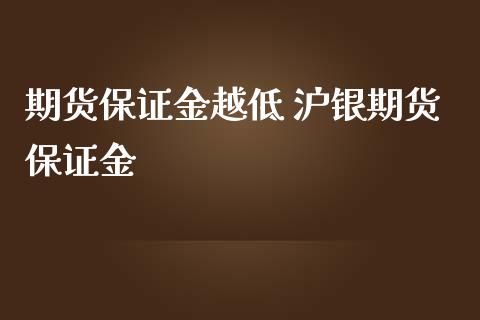 期货保证金越低 沪银期货保证金